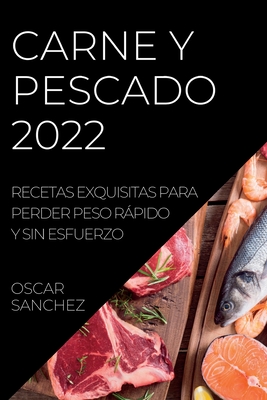 CARNE Y PESCADO 2022

RECETAS EXQUISITAS PARA PERDER PESO RÁPIDO Y SIN ESFUERZO

OSCAR SANCHEZ